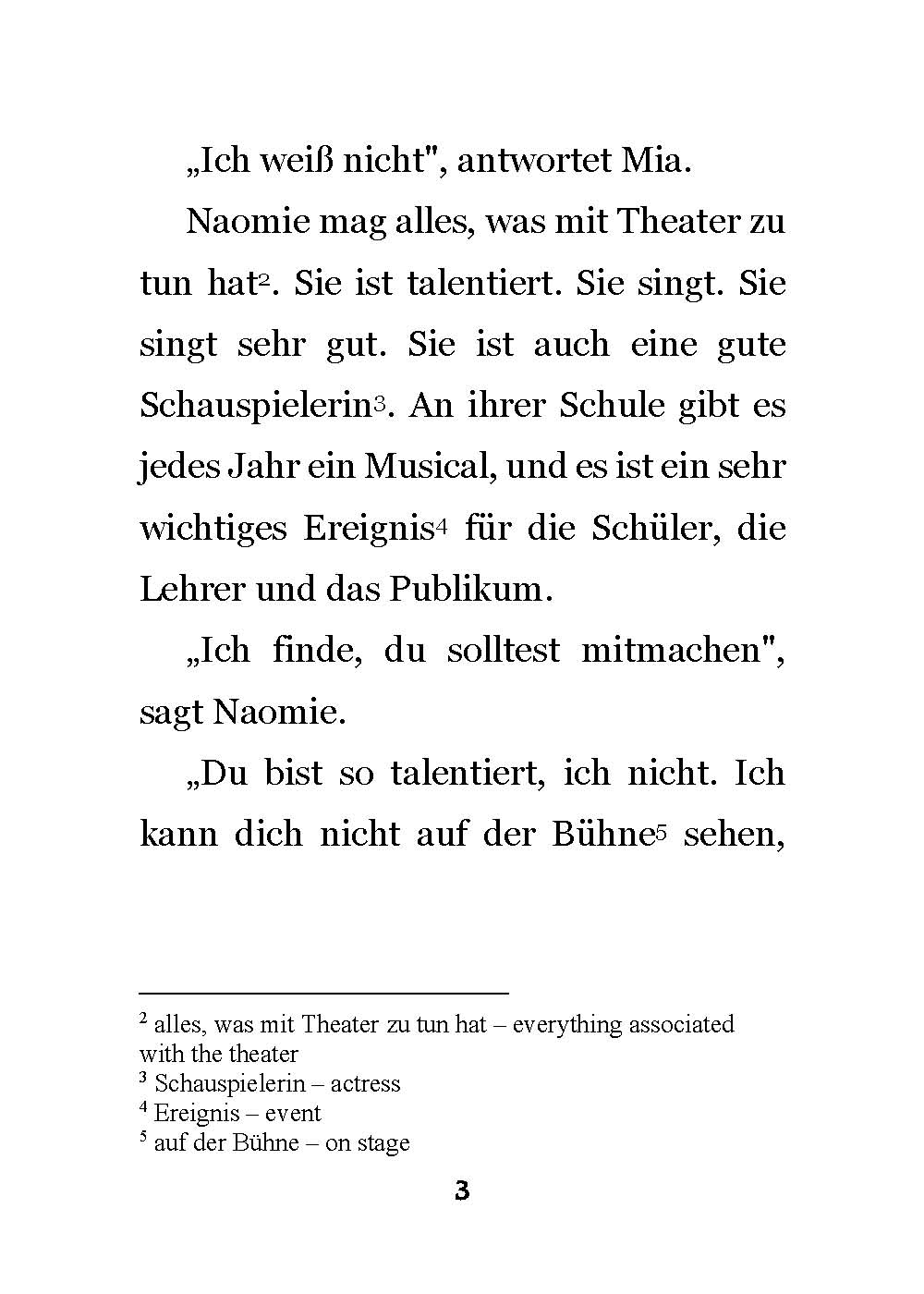 „Ich weiß nicht", antwortet Mia.

Naomie mag alles, was mit Theater zu tun hat$^2$. Sie ist talentiert. Sie singt. Sie singt sehr gut. Sie ist auch eine gute Schauspielerin$^3$. An ihrer Schule gibt es jedes Jahr ein Musical, und es ist ein sehr wichtiges Ereignis$^4$ für die Schüler, die Lehrer und das Publikum.

„Ich finde, du solltest mitmachen", sagt Naomie.

„Du bist so talentiert, ich nicht. Ich kann dich nicht auf der Bühne$^5$ sehen,

$^2$ alles, was mit Theater zu tun hat – everything associated with the theater
$^3$ Schauspielerin – actress
$^4$ Ereignis – event
$^5$ auf der Bühne – on stage

3